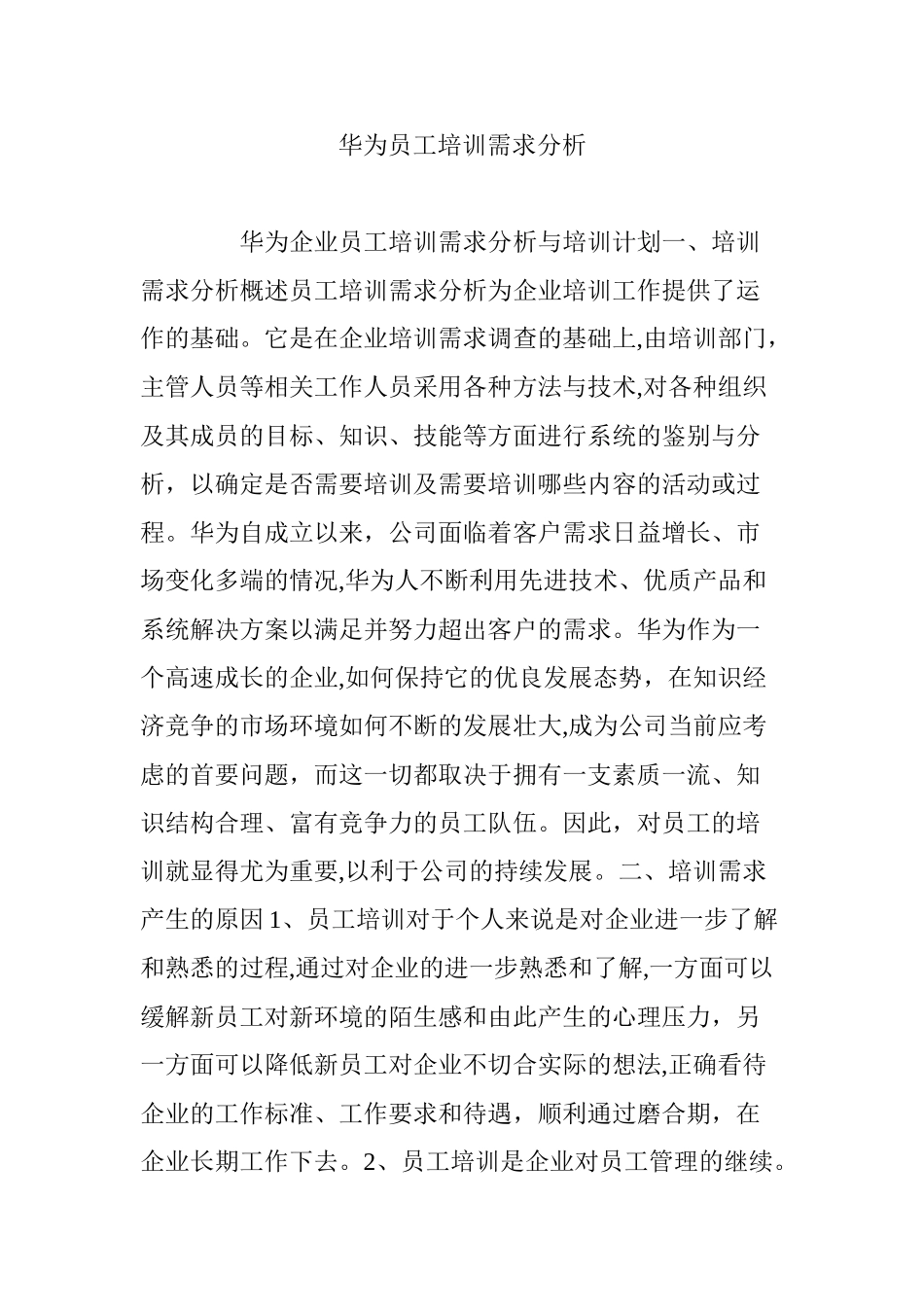 华为员工培训需求分析

华为企业员工培训需求分析与培训计划一、培训需求分析概述员工培训需求分析为企业培训工作提供了运作的基础。它是在企业培训需求调查的基础上,由培训部门，主管人员等相关工作人员采用各种方法与技术,对各种组织及其成员的目标、知识、技能等方面进行系统的鉴别与分析，以确定是否需要培训及需要培训哪些内容的活动或过程。华为自成立以来，公司面临着客户需求日益增长、市场变化多端的情况,华为人不断利用先进技术、优质产品和系统解决方案以满足并努力超出客户的需求。华为作为一个高速成长的企业,如何保持它的优良发展态势，在知识经济竞争的市场环境如何不断的发展壮大,成为公司当前应考虑的首要问题，而这一切都取决于拥有一支素质一流、知识结构合理、富有竞争力的员工队伍。因此，对员工的培训就显得尤为重要,以利于公司的持续发展。二、培训需求产生的原因 1、员工培训对于个人来说是对企业进一步了解和熟悉的过程,通过对企业的进一步熟悉和了解,一方面可以缓解新员工对新环境的陌生感和由此产生的心理压力，另一方面可以降低新员工对企业不切合实际的想法,正确看待企业的工作标准、工作要求和待遇，顺利通过磨合期，在企业长期工作下去。2、员工培训是企业对员工管理的继续。